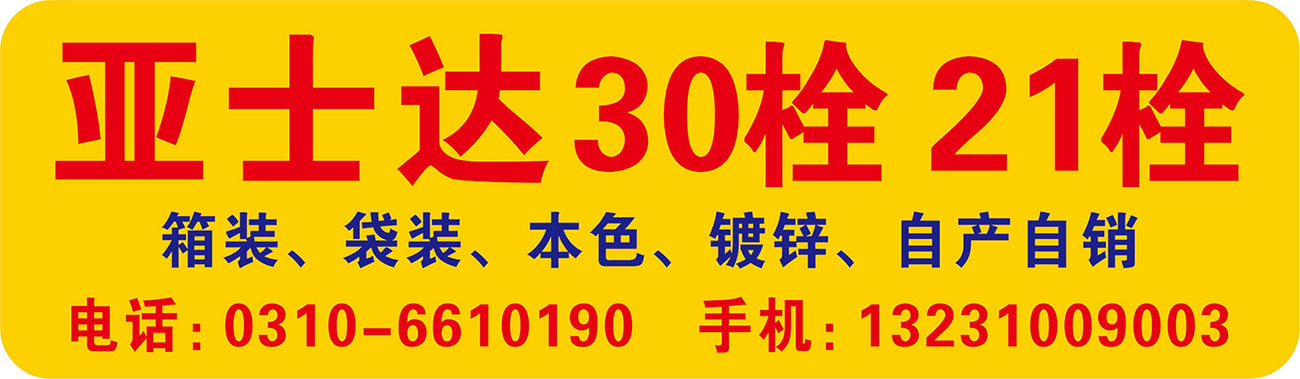 亚士达30栓 21栓

箱装、袋装、本色、镀锌、自产自销

电话：0310-6610190　手机：13231009003